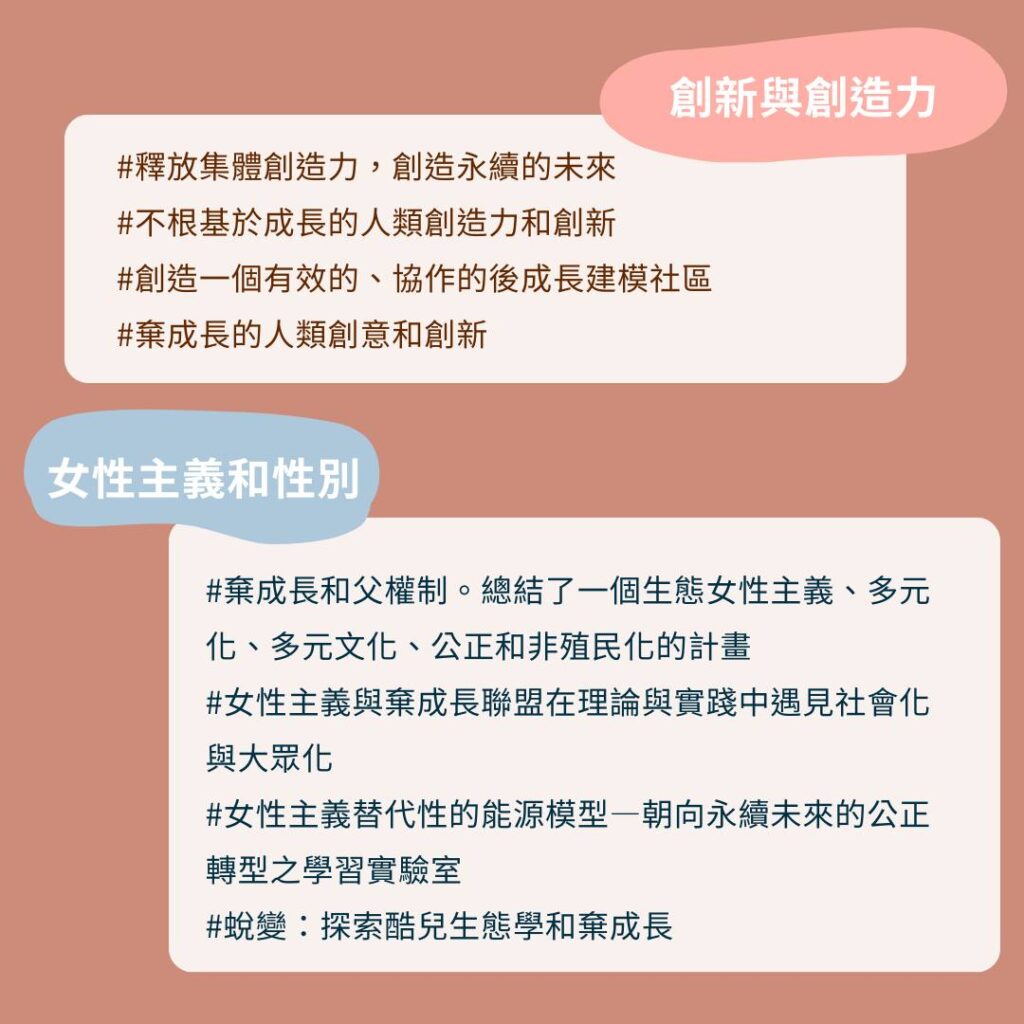 創新與創造力

#釋放集體創造力，創造永續的未來
#不根基於成長的人類創造力和創新
#創造一個有效的、協作的後成長建模社區
#棄成長的人類創意和創新

女性主義和性別

#棄成長和父權制。總結了一個生態女性主義、多元化、多元文化、公正和非殖民化的計畫
#女性主義與棄成長聯盟在理論與實踐中遇見社會化與大眾化
#女性主義替代性的能源模型—朝向永續未來的公正轉型之學習實驗室
#蛻變：探索酷兒生態學和棄成長